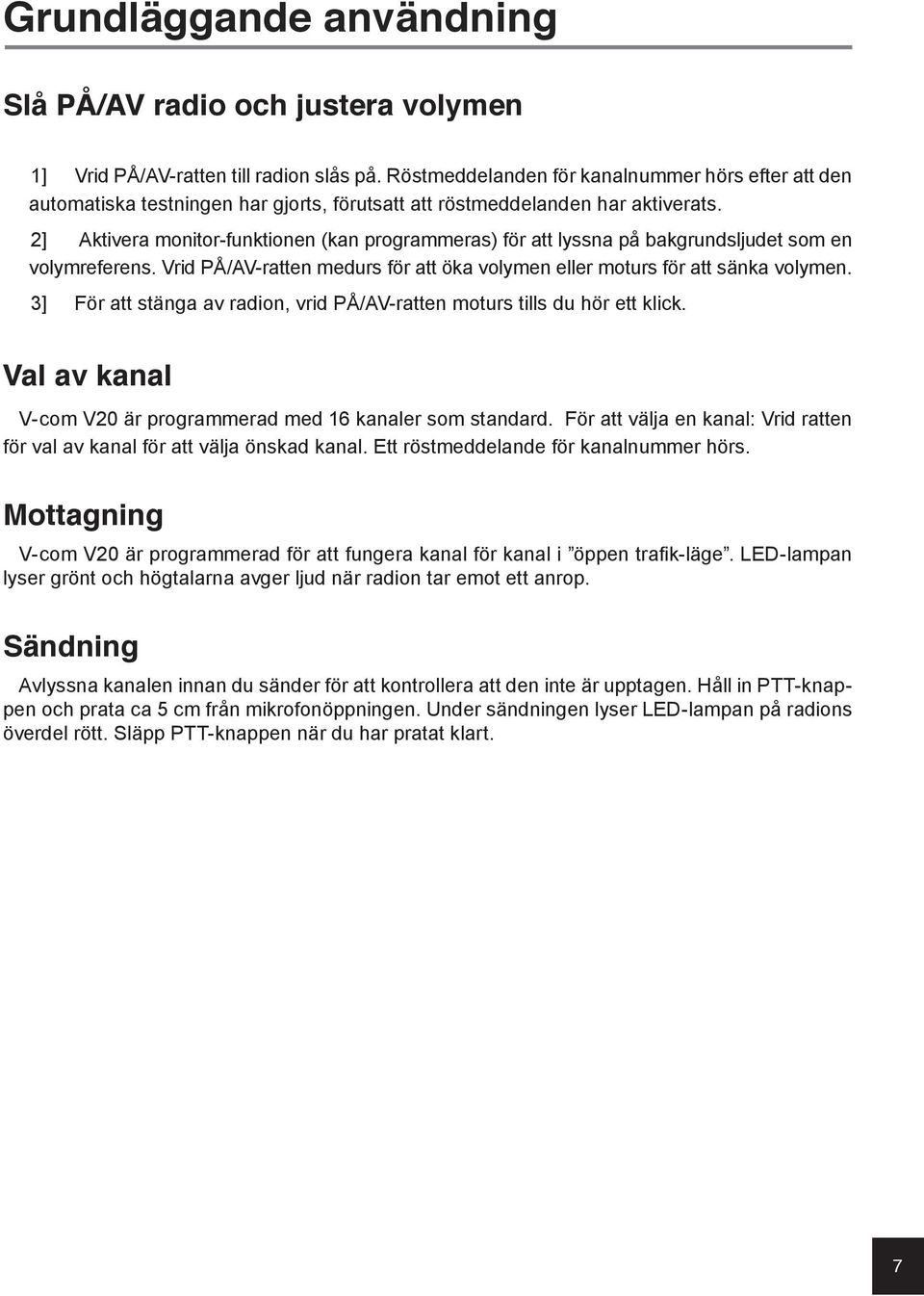 Grundläggande användning

Slå PÅ/AV radio och justera volymen

1] Vrid PÅ/AV-ratten till radion slås på. Röstmeddelanden för kanalnummer hörs efter att den automatiska testningen har gjorts, förutsatt att röstmeddelanden har aktiverats.

2] Aktivera monitor-funktionen (kan programmeras) för att lyssna på bakgrundsljudet som en volymreferens. Vrid PÅ/AV-ratten medurs för att öka volymen eller moturs för att sänka volymen.

3] För att stänga av radion, vrid PÅ/AV-ratten moturs tills du hör ett klick.

Val av kanal

V-com V20 är programmerad med 16 kanaler som standard. För att välja en kanal: Vrid ratten för val av kanal för att välja önskad kanal. Ett röstmeddelande för kanalnummer hörs.

Mottagning

V-com V20 är programmerad för att fungera kanal för kanal i ”öppen trafik-läge”. LED-lampan lyser grönt och högtalarna avger ljud när radion tar emot ett anrop.

Sändning

Avlyssna kanalen innan du sänder för att kontrollera att den inte är upptagen. Håll in PTT-knappen och prata ca 5 cm från mikrofonöppningen. Under sändningen lyser LED-lampan på radions överdel rött. Släpp PTT-knappen när du har pratat klart.

7